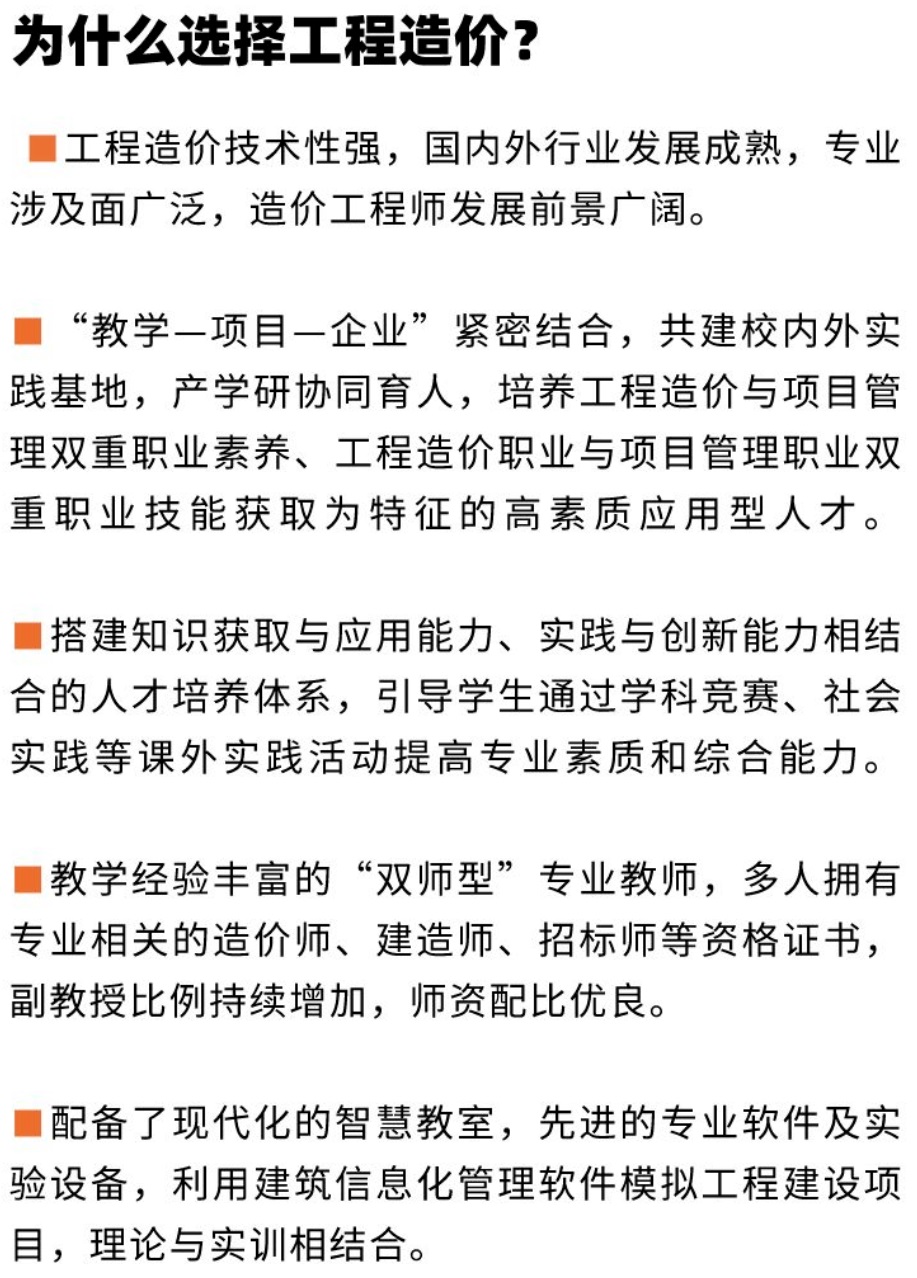 为什么选择工程造价？

■工程造价技术性强，国内外行业发展成熟，专业涉及面广泛，造价工程师发展前景广阔。

■“教学—项目—企业”紧密结合，共建校内外实践基地，产学研协同育人，培养工程造价与项目管理双重职业素养、工程造价职业与项目管理职业双重职业技能获取为特征的高素质应用型人才。

■搭建知识获取与应用能力、实践与创新能力相结合的人才培养体系，引导学生通过学科竞赛、社会实践等课外实践活动提高专业素质和综合能力。

■教学经验丰富的“双师型”专业教师，多人拥有专业相关的造价师、建造师、招标师等资格证书，副教授比例持续增加，师资配比优良。

■配备了现代化的智慧教室，先进的专业软件及实验设备，利用建筑信息化管理软件模拟工程建设项目，理论与实训相结合。